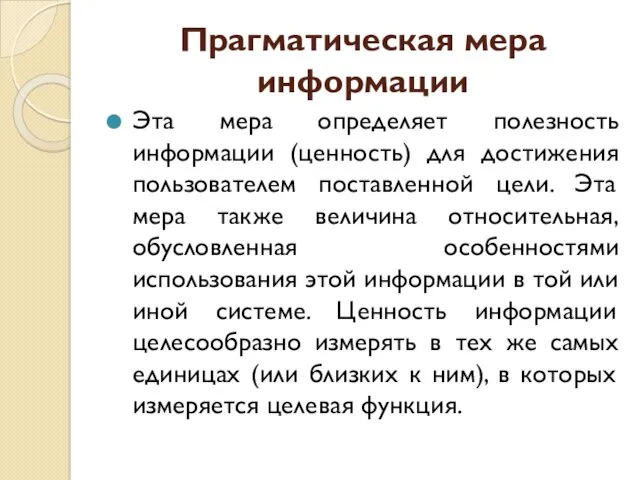 Прагматическая мера информации

Эта мера определяет полезность информации (ценность) для достижения пользователем поставленной цели. Эта мера также величина относительная, обусловленная особенностями использования этой информации в той или иной системе. Ценность информации целесообразно измерять в тех же самых единицах (или близких к ним), в которых измеряется целевая функция.